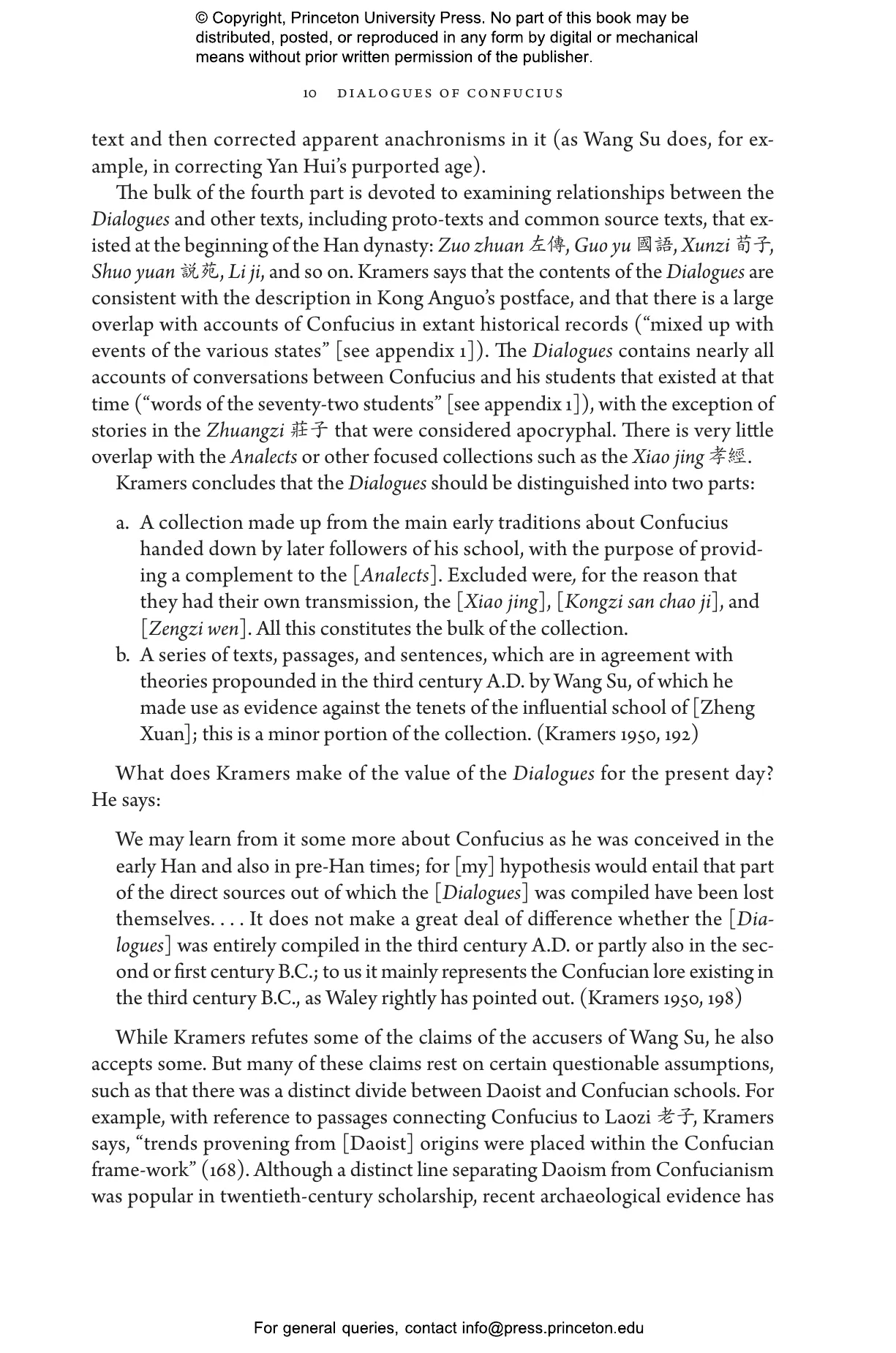 © Copyright, Princeton University Press. No part of this book may be distributed, posted, or reproduced in any form by digital or mechanical means without prior written permission of the publisher.

10 DIALOGUES OF CONFUCIUS

text and then corrected apparent anachronisms in it (as Wang Su does, for example, in correcting Yan Hui's purported age).

The bulk of the fourth part is devoted to examining relationships between the Dialogues and other texts, including proto-texts and common source texts, that existed at the beginning of the Han dynasty: Zuo zhuan 左傳, Guo yu 國語, Xunzi 荀子, Shuo yuan 說苑, Li ji, and so on. Kramers says that the contents of the Dialogues are consistent with the description in Kong Anguo's postface, and that there is a large overlap with accounts of Confucius in extant historical records ("mixed up with events of the various states" [see appendix 1]). The Dialogues contains nearly all accounts of conversations between Confucius and his students that existed at that time ("words of the seventy-two students" [see appendix 1]), with the exception of stories in the Zhuangzi 莊子 that were considered apocryphal. There is very little overlap with the Analects or other focused collections such as the Xiao jing 孝經.

Kramers concludes that the Dialogues should be distinguished into two parts:

a. A collection made up from the main early traditions about Confucius handed down by later followers of his school, with the purpose of providing a complement to the [Analects]. Excluded were, for the reason that they had their own transmission, the [Xiao jing], [Kongzi san chao ji], and [Zengzi wen]. All this constitutes the bulk of the collection.
b. A series of texts, passages, and sentences, which are in agreement with theories propounded in the third century A.D. by Wang Su, of which he made use as evidence against the tenets of the influential school of [Zheng Xuan]; this is a minor portion of the collection. (Kramers 1950, 192)

What does Kramers make of the value of the Dialogues for the present day? He says:

We may learn from it some more about Confucius as he was conceived in the early Han and also in pre-Han times; for [my] hypothesis would entail that part of the direct sources out of which the [Dialogues] was compiled have been lost themselves. . . . It does not make a great deal of difference whether the [Dialogues] was entirely compiled in the third century A.D. or partly also in the second or first century B.C.; to us it mainly represents the Confucian lore existing in the third century B.C., as Waley rightly has pointed out. (Kramers 1950, 198)

While Kramers refutes some of the claims of the accusers of Wang Su, he also accepts some. But many of these claims rest on certain questionable assumptions, such as that there was a distinct divide between Daoist and Confucian schools. For example, with reference to passages connecting Confucius to Laozi 老子, Kramers says, "trends provening from [Daoist] origins were placed within the Confucian frame-work" (168). Although a distinct line separating Daoism from Confucianism was popular in twentieth-century scholarship, recent archaeological evidence has

For general queries, contact info@press.princeton.edu